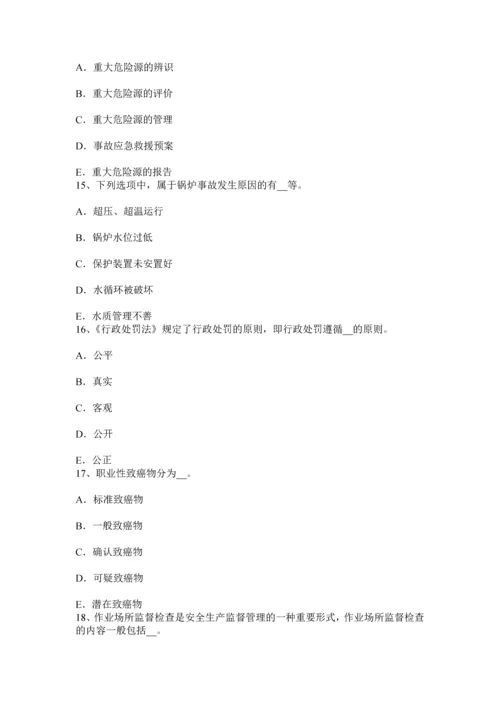 A．重大危险源的辨识

B．重大危险源的评价

C．重大危险源的管理

D．事故应急救援预案

E．重大危险源的报告
15、下列选项中，属于锅炉事故发生原因的有__等。

A．超压、超温运行

B．锅炉水位过低

C．保护装置未安置好

D．水循环被破坏

E．水质管理不善
16、《行政处罚法》规定了行政处罚的原则，即行政处罚遵循__的原则。

A．公平

B．真实

C．客观

D．公开

E．公正
17、职业性致癌物分为__。

A．标准致癌物

B．一般致癌物

C．确认致癌物

D．可疑致癌物

E．潜在致癌物
18、作业场所监督检查是安全生产监督管理的一种重要形式，作业场所监督检查的内容一般包括__。